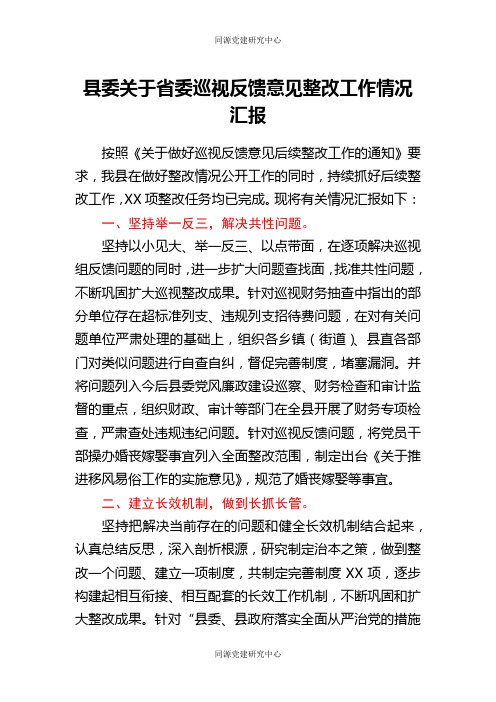 同源党建研究中心

县委关于省委巡视反馈意见整改工作情况汇报

按照《关于做好巡视反馈意见后续整改工作的通知》要求，我县在做好整改情况公开工作的同时，持续抓好后续整改工作，XX 项整改任务均已完成。现将有关情况汇报如下：

一、坚持举一反三，解决共性问题。

坚持以小见大、举一反三、以点带面，在逐项解决巡视组反馈问题的同时，进一步扩大问题查找面，找准共性问题，不断巩固扩大巡视整改成果。针对巡视财务抽查中指出的部分单位存在超标准列支、违规列支招待费问题，在对有关问题单位严肃处理的基础上，组织各乡镇（街道）、县直各部门对类似问题进行自查自纠，督促完善制度，堵塞漏洞。并将问题列入今后县委党风廉政建设巡察、财务检查和审计监督的重点，组织财政、审计等部门在全县开展了财务专项检查，严肃查处违规违纪问题。针对巡视反馈问题，将党员干部操办婚丧嫁娶事宜列入全面整改范围，制定出台《关于推进移风易俗工作的实施意见》，规范了婚丧嫁娶等事宜。

二、建立长效机制，做到长抓长管。

坚持把解决当前存在的问题和健全长效机制结合起来，认真总结反思，深入剖析根源，研究制定治本之策，做到整改一个问题、建立一项制度，共制定完善制度 XX 项，逐步构建起相互衔接、相互配套的长效工作机制，不断巩固和扩大整改成果。针对“县委、县政府落实全面从严治党的措施

同源党建研究中心